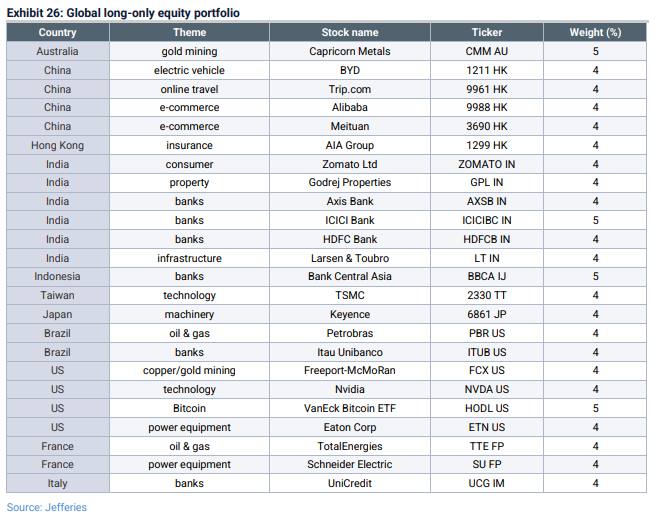 Exhibit 26: Global long-only equity portfolio

| Country | Theme | Stock name | Ticker | Weight (%) |
|---|---|---|---|---|
| Australia | gold mining | Capricorn Metals | CMM AU | 5 |
| China | electric vehicle | BYD | 1211 HK | 4 |
| China | online travel | Trip.com | 9961 HK | 4 |
| China | e-commerce | Alibaba | 9988 HK | 4 |
| China | e-commerce | Meituan | 3690 HK | 4 |
| Hong Kong | insurance | AIA Group | 1299 HK | 4 |
| India | consumer | Zomato Ltd | ZOMATO IN | 4 |
| India | property | Godrej Properties | GPL IN | 4 |
| India | banks | Axis Bank | AXSB IN | 4 |
| India | banks | ICICI Bank | ICICIBC IN | 5 |
| India | banks | HDFC Bank | HDFCB IN | 4 |
| India | infrastructure | Larsen & Toubro | LT IN | 4 |
| Indonesia | banks | Bank Central Asia | BBCA IJ | 5 |
| Taiwan | technology | TSMC | 2330 TT | 4 |
| Japan | machinery | Keyence | 6861 JP | 4 |
| Brazil | oil & gas | Petrobras | PBR US | 4 |
| Brazil | banks | Itau Unibanco | ITUB US | 4 |
| US | copper/gold mining | Freeport-McMoRan | FCX US | 4 |
| US | technology | Nvidia | NVDA US | 4 |
| US | Bitcoin | VanEck Bitcoin ETF | HODL US | 5 |
| US | power equipment | Eaton Corp | ETN US | 4 |
| France | oil & gas | TotalEnergies | TTE FP | 4 |
| France | power equipment | Schneider Electric | SU FP | 4 |
| Italy | banks | UniCredit | UCG IM | 4 |

Source: Jefferies